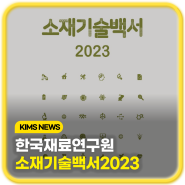 소재기술백서

2023

KIMS NEWS

한국재료연구원
소재기술백서2023